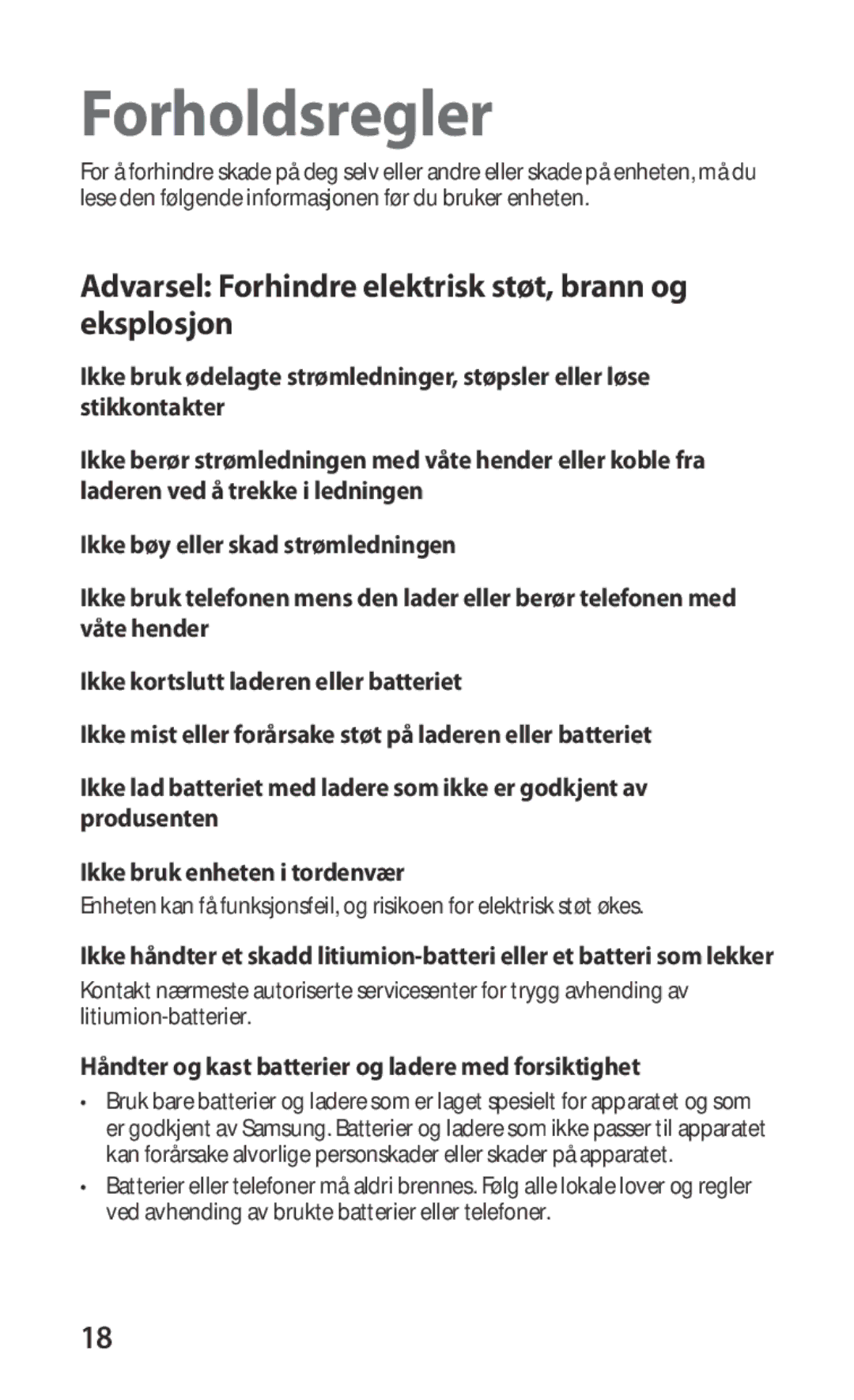 Forholdsregler

For å forhindre skade på deg selv eller andre eller skade på enheten, må du lese den følgende informasjonen før du bruker enheten.

Advarsel: Forhindre elektrisk støt, brann og eksplosjon

Ikke bruk ødelagte strømledninger, støpsler eller løse stikkontakter

Ikke berør strømledningen med våte hender eller koble fra laderen ved å trekke i ledningen

Ikke bøy eller skad strømledningen

Ikke bruk telefonen mens den lader eller berør telefonen med våte hender

Ikke kortslutt laderen eller batteriet

Ikke mist eller forårsake støt på laderen eller batteriet

Ikke lad batteriet med ladere som ikke er godkjent av produsenten

Ikke bruk enheten i tordenvær

Enheten kan få funksjonsfeil, og risikoen for elektrisk støt økes.

Ikke håndter et skadd litiumion-batteri eller et batteri som lekker

Kontakt nærmeste autoriserte servicesenter for trygg avhending av litiumion-batterier.

Håndter og kast batterier og ladere med forsiktighet

• Bruk bare batterier og ladere som er laget spesielt for apparatet og som er godkjent av Samsung. Batterier og ladere som ikke passer til apparatet kan forårsake alvorlige personskader eller skader på apparatet.

• Batterier eller telefoner må aldri brennes. Følg alle lokale lover og regler ved avhending av brukte batterier eller telefoner.

18